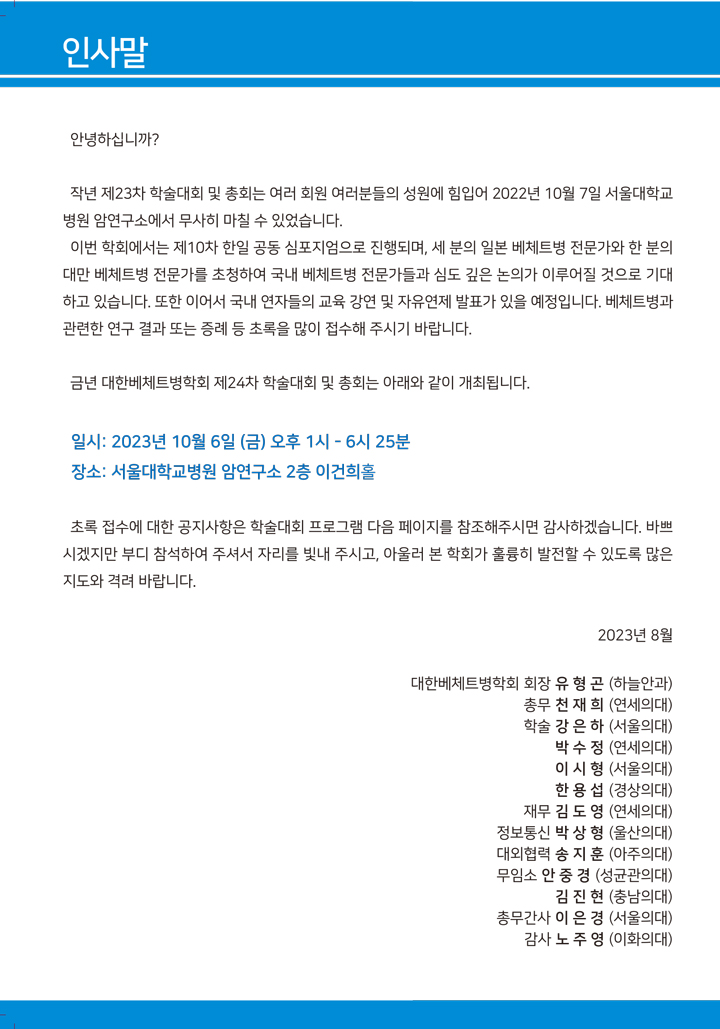 인사말

안녕하십니까?

작년 제23차 학술대회 및 총회는 여러 회원 여러분들의 성원에 힘입어 2022년 10월 7일 서울대학교병원 암연구소에서 무사히 마칠 수 있었습니다.
이번 학회에서는 제10차 한일 공동 심포지엄으로 진행되며, 세 분의 일본 베체트병 전문가와 한 분의 대만 베체트병 전문가를 초청하여 국내 베체트병 전문가들과 심도 깊은 논의가 이루어질 것으로 기대하고 있습니다. 또한 이어서 국내 연자들의 교육 강연 및 자유연제 발표가 있을 예정입니다. 베체트병과 관련한 연구 결과 또는 증례 등 초록을 많이 접수해 주시기 바랍니다.

금년 대한베체트병학회 제24차 학술대회 및 총회는 아래와 같이 개최됩니다.

일시: 2023년 10월 6일 (금) 오후 1시 - 6시 25분
장소: 서울대학교병원 암연구소 2층 이건희홀

초록 접수에 대한 공지사항은 학술대회 프로그램 다음 페이지를 참조해주시면 감사하겠습니다. 바쁘시겠지만 부디 참석하여 주셔서 자리를 빛내 주시고, 아울러 본 학회가 훌륭히 발전할 수 있도록 많은 지도와 격려 바랍니다.

2023년 8월

대한베체트병학회 회장 유 형 곤 (하늘안과)
총무 천 재 희 (연세의대)
학술 강 은 하 (서울의대)
박 수 정 (연세의대)
이 시 형 (서울의대)
한 용 섭 (경상의대)
재무 김 도 영 (연세의대)
정보통신 박 상 형 (울산의대)
대외협력 송 지 훈 (아주의대)
무임소 안 중 경 (성균관의대)
김 진 현 (충남의대)
총무간사 이 은 경 (서울의대)
감사 노 주 영 (이화의대)